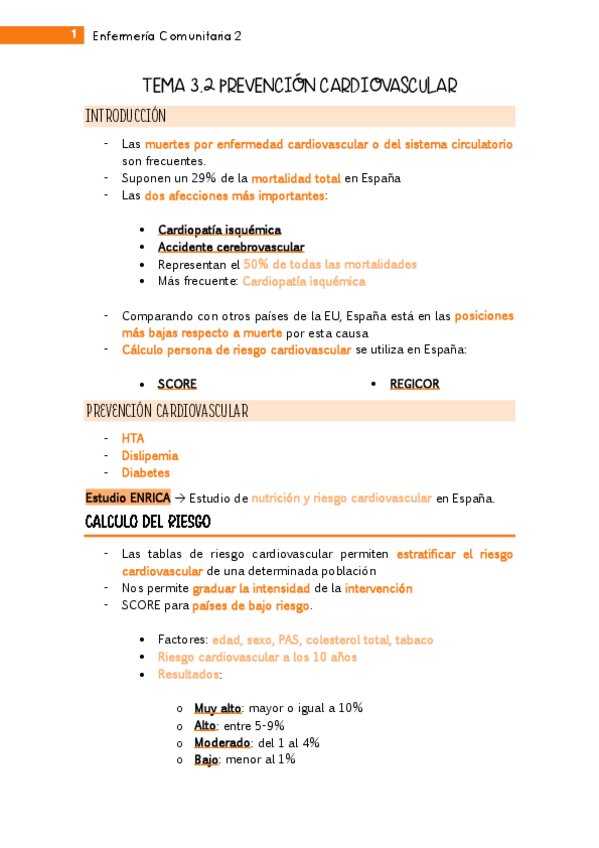 1 Enfermería Comunitaria 2

TEMA 3.2 PREVENCIÓN CARDIOVASCULAR

INTRODUCCIÓN

- Las muertes por enfermedad cardiovascular o del sistema circulatorio son frecuentes.
- Suponen un 29% de la mortalidad total en España
- Las dos afecciones más importantes:

• Cardiopatía isquémica
• Accidente cerebrovascular
• Representan el 50% de todas las mortalidades
• Más frecuente: Cardiopatía isquémica

- Comparando con otros países de la EU, España está en las posiciones más bajas respecto a muerte por esta causa
- Cálculo persona de riesgo cardiovascular se utiliza en España:

• SCORE
• REGICOR

PREVENCIÓN CARDIOVASCULAR

- HTA
- Dislipemia
- Diabetes

Estudio ENRICA → Estudio de nutrición y riesgo cardiovascular en España.

CALCULO DEL RIESGO

- Las tablas de riesgo cardiovascular permiten estratificar el riesgo cardiovascular de una determinada población
- Nos permite graduar la intensidad de la intervención
- SCORE para países de bajo riesgo.

• Factores: edad, sexo, PAS, colesterol total, tabaco
• Riesgo cardiovascular a los 10 años
• Resultados:

o Muy alto: mayor o igual a 10%
o Alto: entre 5-9%
o Moderado: del 1 al 4%
o Bajo: menor al 1%